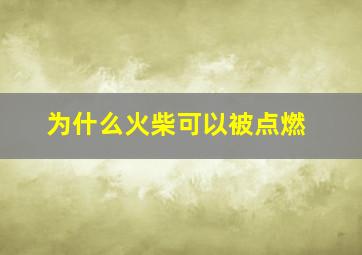 为什么火柴可以被点燃